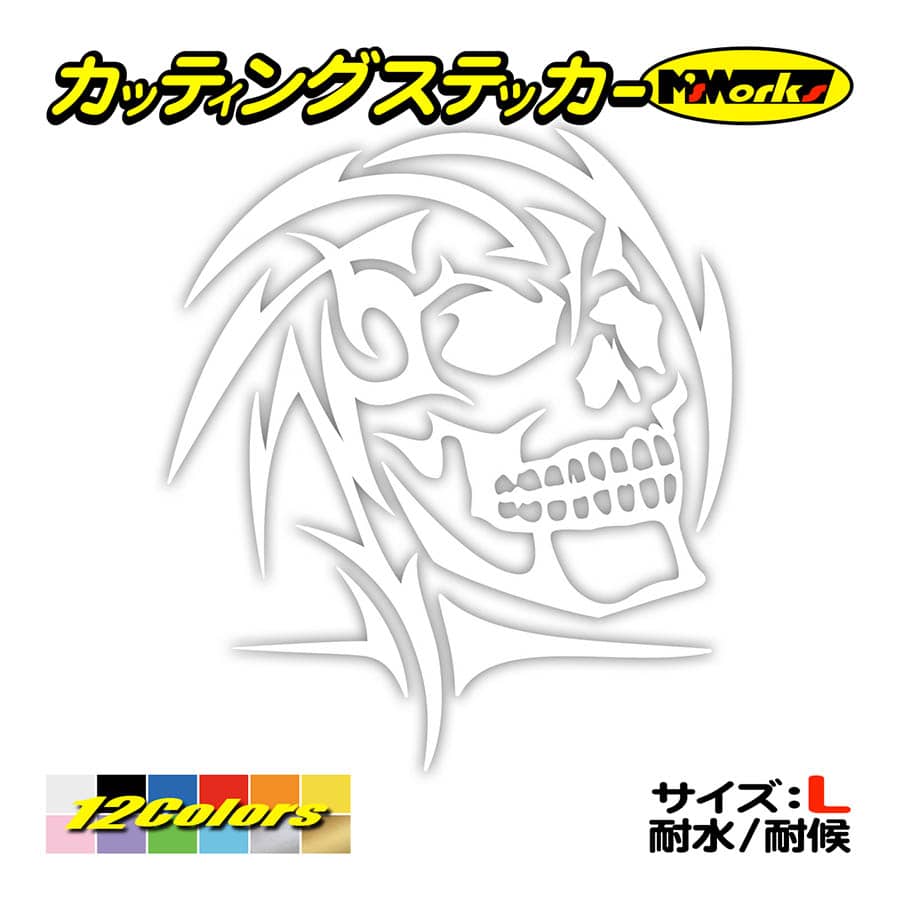 カッティングステッカー M'sWorks

12Colors

サイズ：L
耐水／耐候